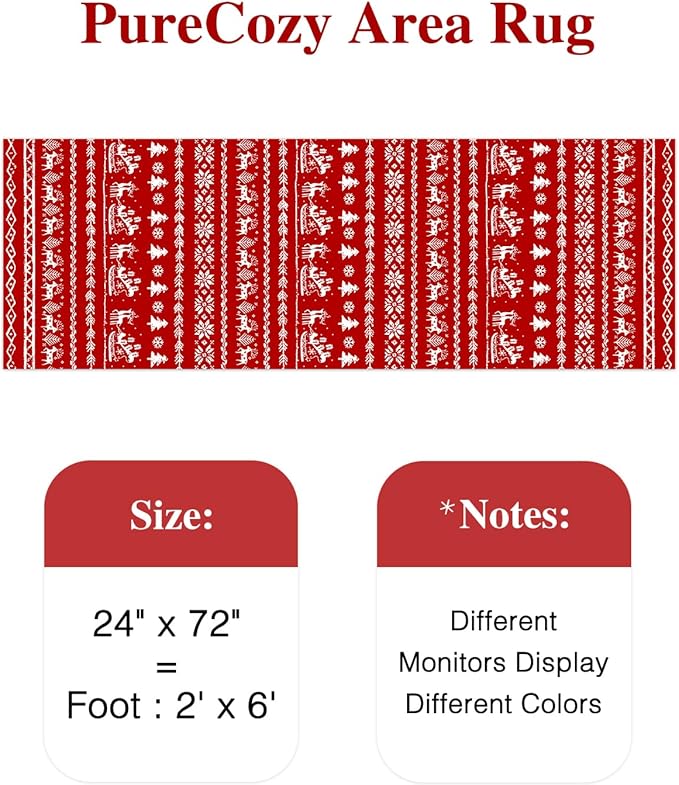 PureCozy Area Rug

Size:

24" x 72"
=
Foot : 2' x 6'

*Notes:

Different
Monitors Display
Different Colors